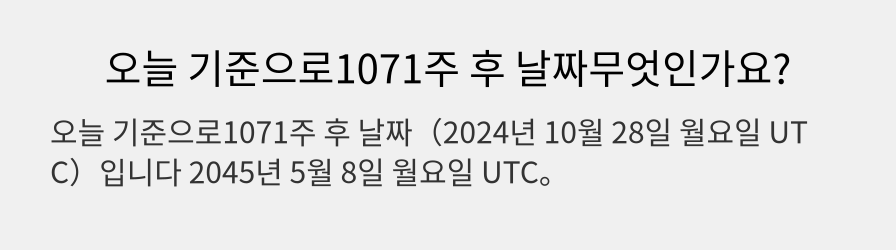 오늘 기준으로1071주 후 날짜무엇인가요?

오늘 기준으로1071주 후 날짜（2024년 10월 28일 월요일 UTC）입니다 2045년 5월 8일 월요일 UTC。